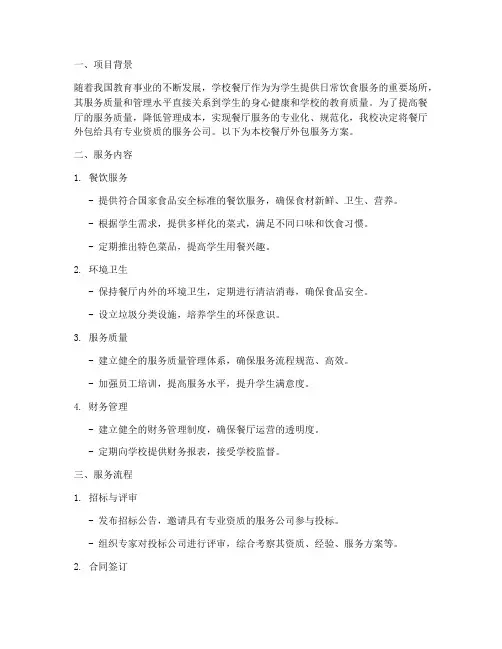 一、项目背景

随着我国教育事业的不断发展，学校餐厅作为为学生提供日常饮食服务的重要场所，其服务质量和管理水平直接关系到学生的身心健康和学校的教育质量。为了提高餐厅的服务质量，降低管理成本，实现餐厅服务的专业化、规范化，我校决定将餐厅外包给具有专业资质的服务公司。以下为本校餐厅外包服务方案。

二、服务内容

1. 餐饮服务

- 提供符合国家食品安全标准的餐饮服务，确保食材新鲜、卫生、营养。

- 根据学生需求，提供多样化的菜式，满足不同口味和饮食习惯。

- 定期推出特色菜品，提高学生用餐兴趣。

2. 环境卫生

- 保持餐厅内外的环境卫生，定期进行清洁消毒，确保食品安全。

- 设立垃圾分类设施，培养学生的环保意识。

3. 服务质量

- 建立健全的服务质量管理体系，确保服务流程规范、高效。

- 加强员工培训，提高服务水平，提升学生满意度。

4. 财务管理

- 建立健全的财务管理制度，确保餐厅运营的透明度。

- 定期向学校提供财务报表，接受学校监督。

三、服务流程

1. 招标与评审

- 发布招标公告，邀请具有专业资质的服务公司参与投标。

- 组织专家对投标公司进行评审，综合考察其资质、经验、服务方案等。

2. 合同签订